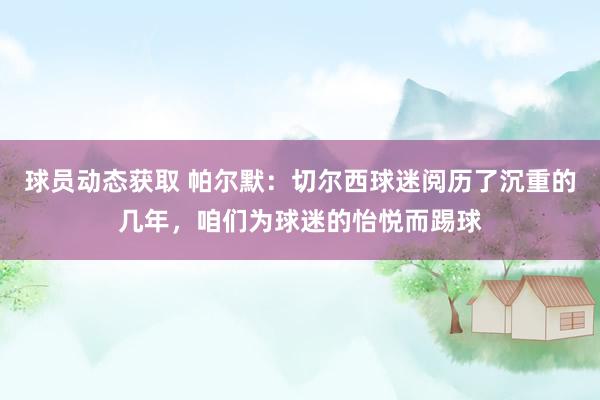 球员动态获取 帕尔默：切尔西球迷阅历了沉重的几年，咱们为球迷的怡悦而踢球